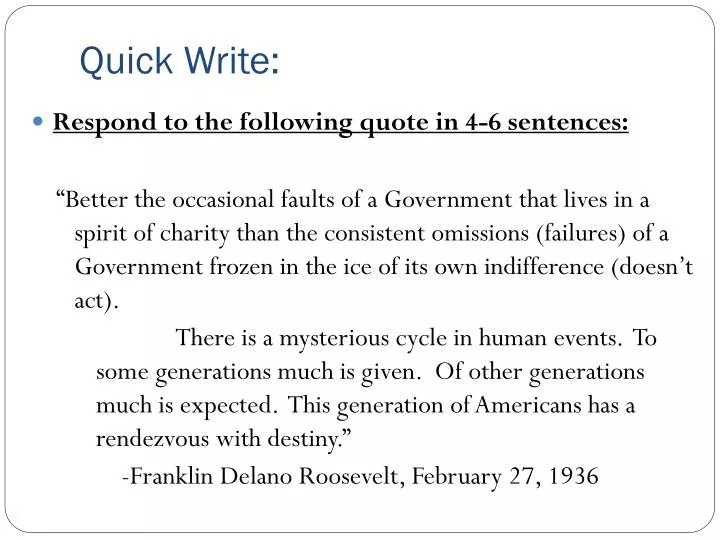 Quick Write:

• Respond to the following quote in 4-6 sentences:

"Better the occasional faults of a Government that lives in a spirit of charity than the consistent omissions (failures) of a Government frozen in the ice of its own indifference (doesn't act).

There is a mysterious cycle in human events. To some generations much is given. Of other generations much is expected. This generation of Americans has a rendezvous with destiny."

-Franklin Delano Roosevelt, February 27, 1936